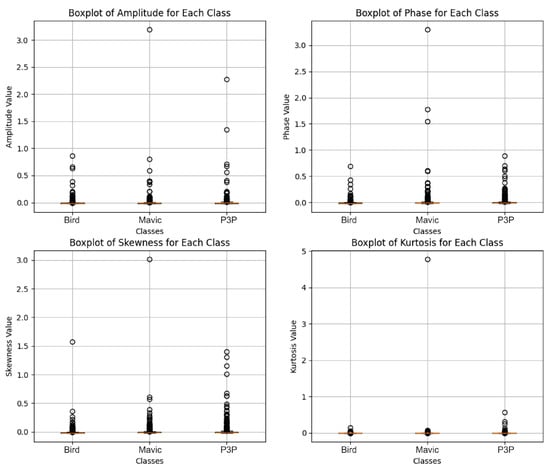 Boxplot of Amplitude for Each Class

Amplitude Value

3.0
2.5
2.0
1.5
1.0
0.5
0.0

Bird
Mavic
P3P

Classes

Boxplot of Phase for Each Class

Phase Value

3.0
2.5
2.0
1.5
1.0
0.5
0.0

Bird
Mavic
P3P

Classes

Boxplot of Skewness for Each Class

Skewness Value

3.0
2.5
2.0
1.5
1.0
0.5
0.0

Bird
Mavic
P3P

Classes

Boxplot of Kurtosis for Each Class

Kurtosis Value

5
4
3
2
1
0

Bird
Mavic
P3P

Classes